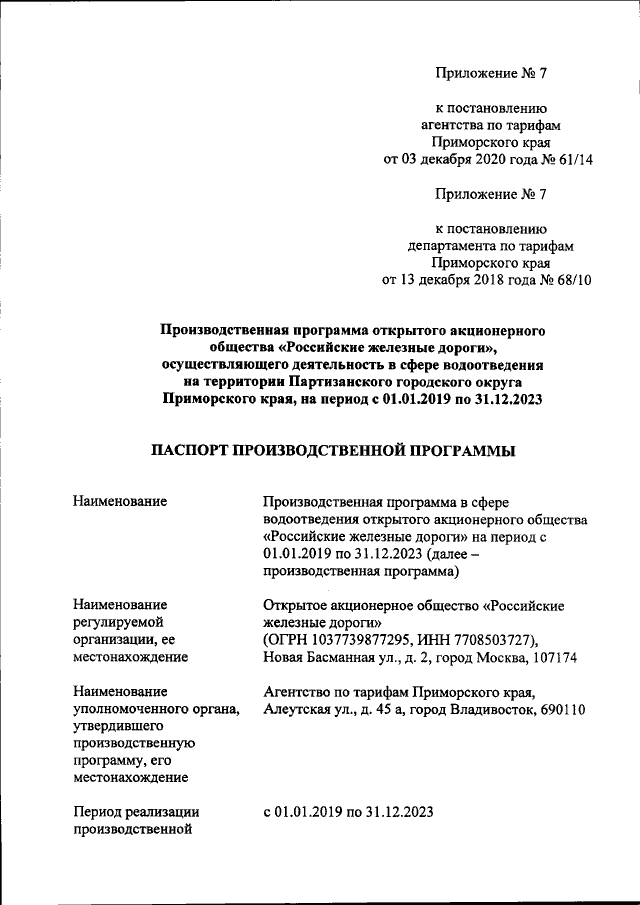 Приложение № 7

к постановлению агентства по тарифам Приморского края от 03 декабря 2020 года № 61/14

Приложение № 7

к постановлению департамента по тарифам Приморского края от 13 декабря 2018 года № 68/10

Производственная программа открытого акционерного общества «Российские железные дороги», осуществляющего деятельность в сфере водоотведения на территории Партизанского городского округа Приморского края, на период с 01.01.2019 по 31.12.2023

ПАСПОРТ ПРОИЗВОДСТВЕННОЙ ПРОГРАММЫ

| | |
|---|---|
| Наименование | Производственная программа в сфере водоотведения открытого акционерного общества «Российские железные дороги» на период с 01.01.2019 по 31.12.2023 (далее – производственная программа) |
| Наименование регулируемой организации, ее местонахождение | Открытое акционерное общество «Российские железные дороги» (ОГРН 1037739877295, ИНН 7708503727), Новая Басманная ул., д. 2, город Москва, 107174 |
| Наименование уполномоченного органа, утвердившего производственную программу, его местонахождение | Агентство по тарифам Приморского края, Алеутская ул., д. 45 а, город Владивосток, 690110 |
| Период реализации производственной | с 01.01.2019 по 31.12.2023 |